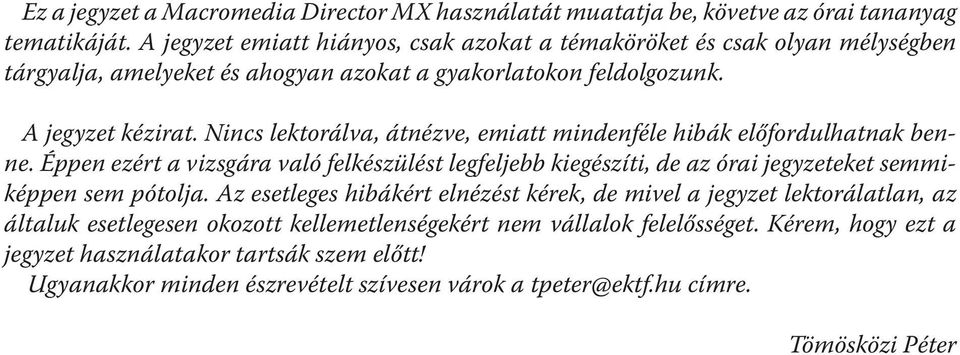 Ez a jegyzet a Macromedia Director MX használatát muatatja be, követve az órai tananyag tematikáját. A jegyzet emiatt hiányos, csak azokat a témaköröket és csak olyan mélységben tárgyalja, amelyeket és ahogyan azokat a gyakorlatokon feldolgozunk.

A jegyzet kézirat. Nincs lektorálva, átnézve, emiatt mindenféle hibák előfordulhatnak benne. Éppen ezért a vizsgára való felkészülést legfeljebb kiegészíti, de az órai jegyzeteket semmiképpen sem pótolja. Az esetleges hibákért elnézést kérek, de mivel a jegyzet lektorálatlan, az általuk esetlegesen okozott kellemetlenségekért nem vállalok felelősséget. Kérem, hogy ezt a jegyzet használatakor tartsák szem előtt!
Ugyanakkor minden észrevételt szívesen várok a tpeter@ektf.hu címre.

Tömösközi Péter